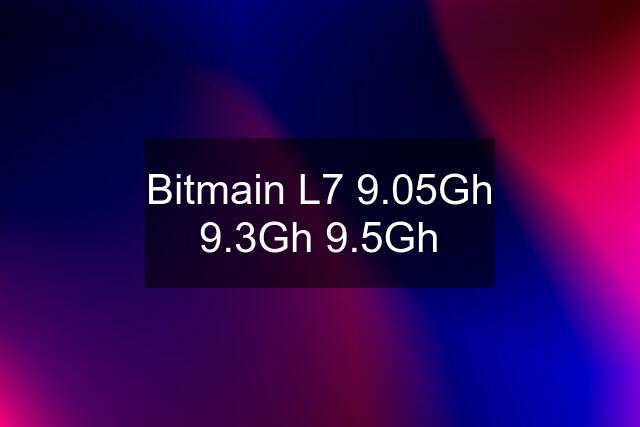 Bitmain L7 9.05Gh 9.3Gh 9.5Gh